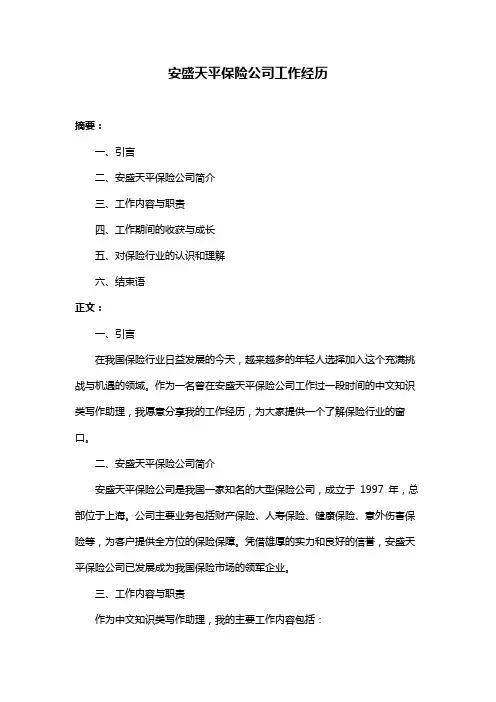 安盛天平保险公司工作经历

摘要：

一、引言

二、安盛天平保险公司简介

三、工作内容与职责

四、工作期间的收获与成长

五、对保险行业的认识和理解

六、结束语

正文：

一、引言

在我国保险行业日益发展的今天，越来越多的年轻人选择加入这个充满挑战与机遇的领域。作为一名曾在安盛天平保险公司工作过一段时间的中文知识类写作助理，我愿意分享我的工作经历，为大家提供一个了解保险行业的窗口。

二、安盛天平保险公司简介

安盛天平保险公司是我国一家知名的大型保险公司，成立于 1997 年，总部位于上海。公司主要业务包括财产保险、人寿保险、健康保险、意外伤害保险等，为客户提供全方位的保险保障。凭借雄厚的实力和良好的信誉，安盛天平保险公司已发展成为我国保险市场的领军企业。

三、工作内容与职责

作为中文知识类写作助理，我的主要工作内容包括：